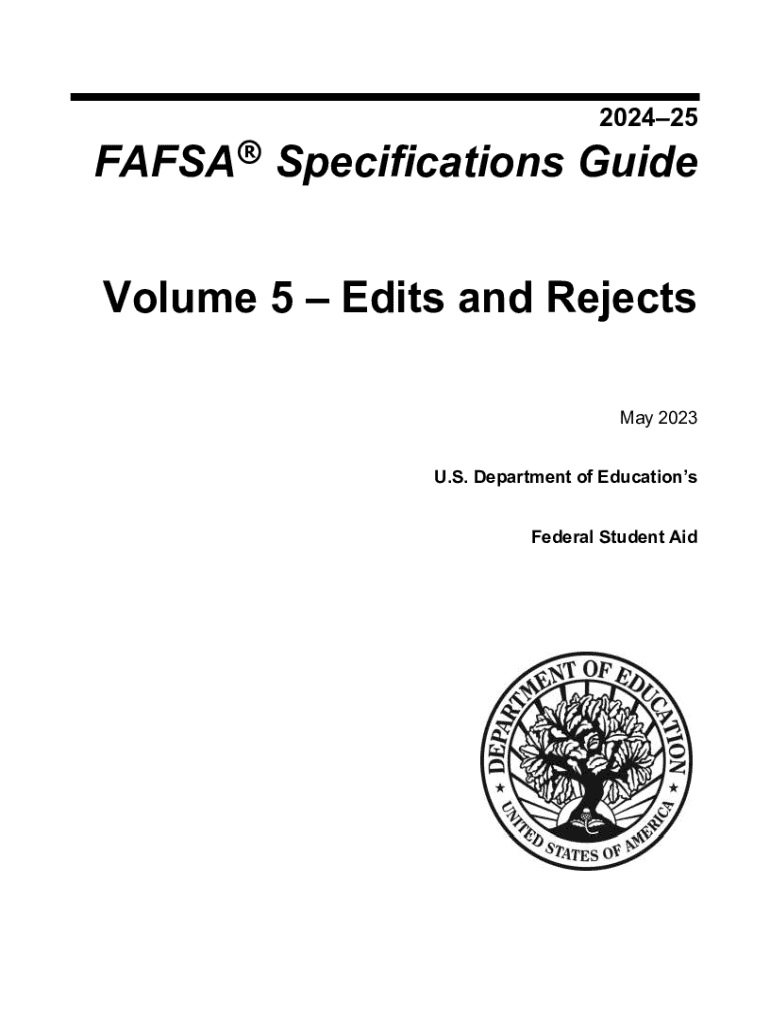 2024–25

FAFSA® Specifications Guide

Volume 5 – Edits and Rejects

May 2023

U.S. Department of Education's

Federal Student Aid

DEPARTMENT OF EDUCATION
UNITED STATES OF AMERICA